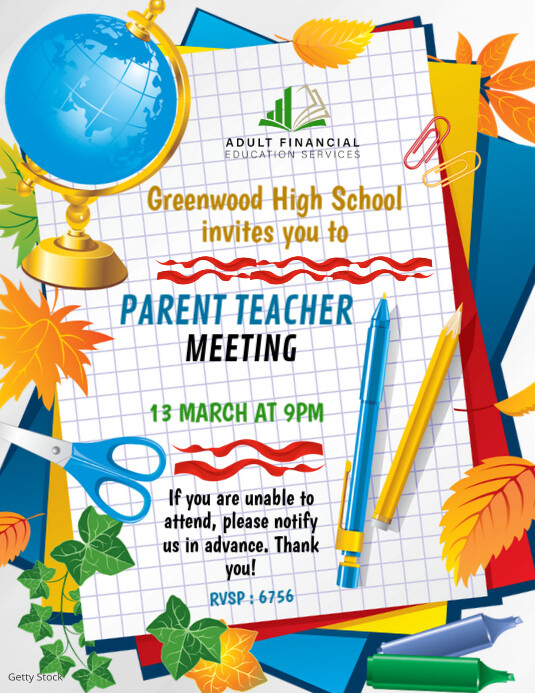 ADULT FINANCIAL
EDUCATION SERVICES

Greenwood High School
invites you to

PARENT TEACHER
MEETING

13 MARCH AT 9PM

If you are unable to attend, please notify us in advance. Thank you!

RVSP : 6756

Getty Stock